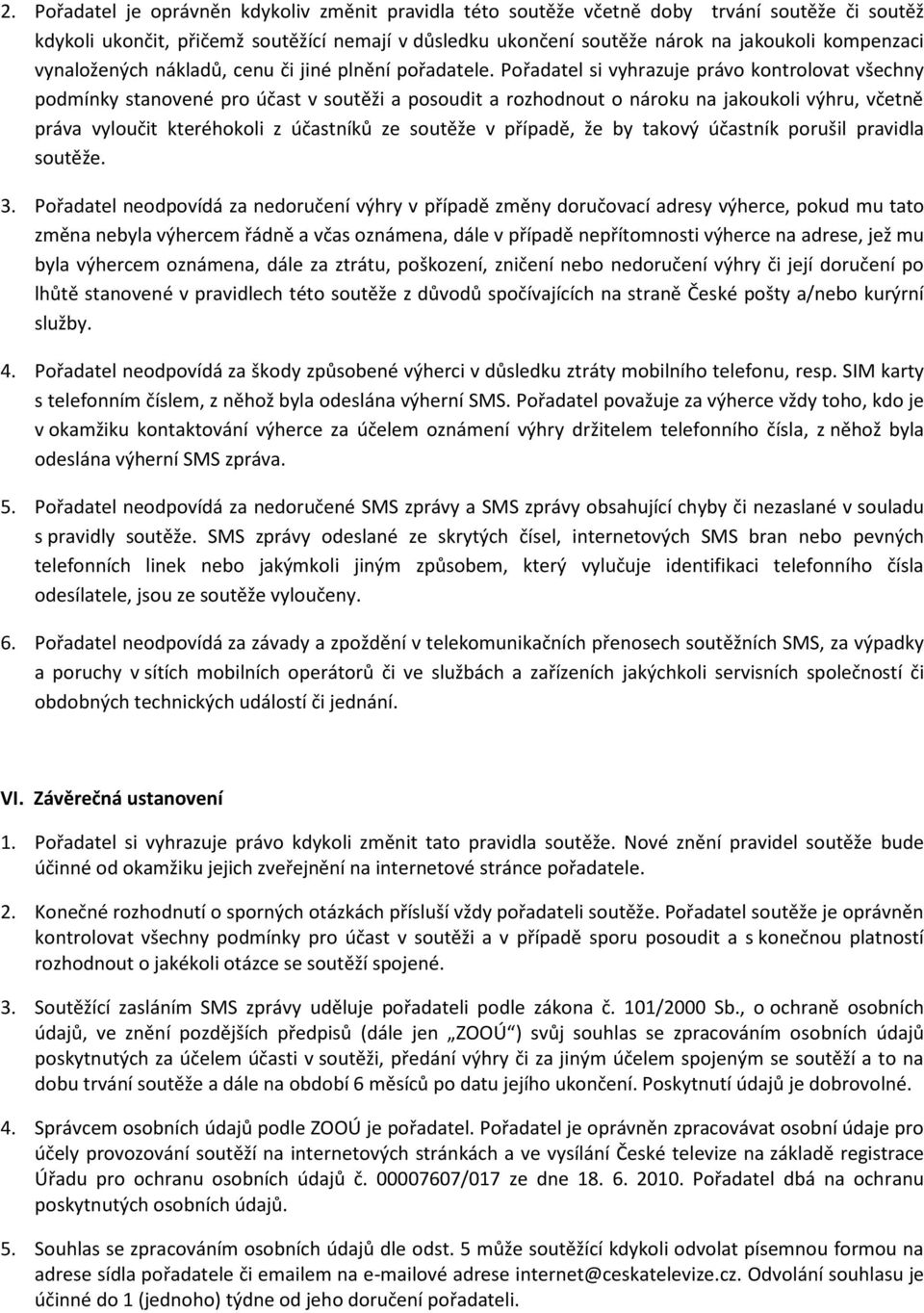 2. Pořadatel je oprávněn kdykoliv změnit pravidla této soutěže včetně doby trvání soutěže či soutěž kdykoli ukončit, přičemž soutěžící nemají v důsledku ukončení soutěže nárok na jakoukoli kompenzaci vynaložených nákladů, cenu či jiné plnění pořadatele. Pořadatel si vyhrazuje právo kontrolovat všechny podmínky stanovené pro účast v soutěži a posoudit a rozhodnout o nároku na jakoukoli výhru, včetně práva vyloučit kteréhokoli z účastníků ze soutěže v případě, že by takový účastník porušil pravidla soutěže.

3. Pořadatel neodpovídá za nedoručení výhry v případě změny doručovací adresy výherce, pokud mu tato změna nebyla výhercem řádně a včas oznámena, dále v případě nepřítomnosti výherce na adrese, jež mu byla výhercem oznámena, dále za ztrátu, poškození, zničení nebo nedoručení výhry či její doručení po lhůtě stanovené v pravidlech této soutěže z důvodů spočívajících na straně České pošty a/nebo kurýrní služby.

4. Pořadatel neodpovídá za škody způsobené výherci v důsledku ztráty mobilního telefonu, resp. SIM karty s telefonním číslem, z něhož byla odeslána výherní SMS. Pořadatel považuje za výherce vždy toho, kdo je v okamžiku kontaktování výherce za účelem oznámení výhry držitelem telefonního čísla, z něhož byla odeslána výherní SMS zpráva.

5. Pořadatel neodpovídá za nedoručené SMS zprávy a SMS zprávy obsahující chyby či nezaslané v souladu s pravidly soutěže. SMS zprávy odeslané ze skrytých čísel, internetových SMS bran nebo pevných telefonních linek nebo jakýmkoli jiným způsobem, který vylučuje identifikaci telefonního čísla odesílatele, jsou ze soutěže vyloučeny.

6. Pořadatel neodpovídá za závady a zpoždění v telekomunikačních přenosech soutěžních SMS, za výpadky a poruchy v sítích mobilních operátorů či ve službách a zařízeních jakýchkoli servisních společností či obdobných technických událostí či jednání.

VI. Závěrečná ustanovení

1. Pořadatel si vyhrazuje právo kdykoli změnit tato pravidla soutěže. Nové znění pravidel soutěže bude účinné od okamžiku jejich zveřejnění na internetové stránce pořadatele.

2. Konečné rozhodnutí o sporných otázkách přísluší vždy pořadateli soutěže. Pořadatel soutěže je oprávněn kontrolovat všechny podmínky pro účast v soutěži a v případě sporu posoudit a s konečnou platností rozhodnout o jakékoli otázce se soutěží spojené.

3. Soutěžící zasláním SMS zprávy uděluje pořadateli podle zákona č. 101/2000 Sb., o ochraně osobních údajů, ve znění pozdějších předpisů (dále jen „ZOOÚ“) svůj souhlas se zpracováním osobních údajů poskytnutých za účelem účasti v soutěži, předání výhry či za jiným účelem spojeným se soutěží a to na dobu trvání soutěže a dále na období 6 měsíců po datu jejího ukončení. Poskytnutí údajů je dobrovolné.

4. Správcem osobních údajů podle ZOOÚ je pořadatel. Pořadatel je oprávněn zpracovávat osobní údaje pro účely provozování soutěží na internetových stránkách a ve vysílání České televize na základě registrace Úřadu pro ochranu osobních údajů č. 00007607/017 ze dne 18. 6. 2010. Pořadatel dbá na ochranu poskytnutých osobních údajů.

5. Souhlas se zpracováním osobních údajů dle odst. 5 může soutěžící kdykoli odvolat písemnou formou na adrese sídla pořadatele či emailem na e-mailové adrese internet@ceskatelevize.cz. Odvolání souhlasu je účinné do 1 (jednoho) týdne od jeho doručení pořadateli.